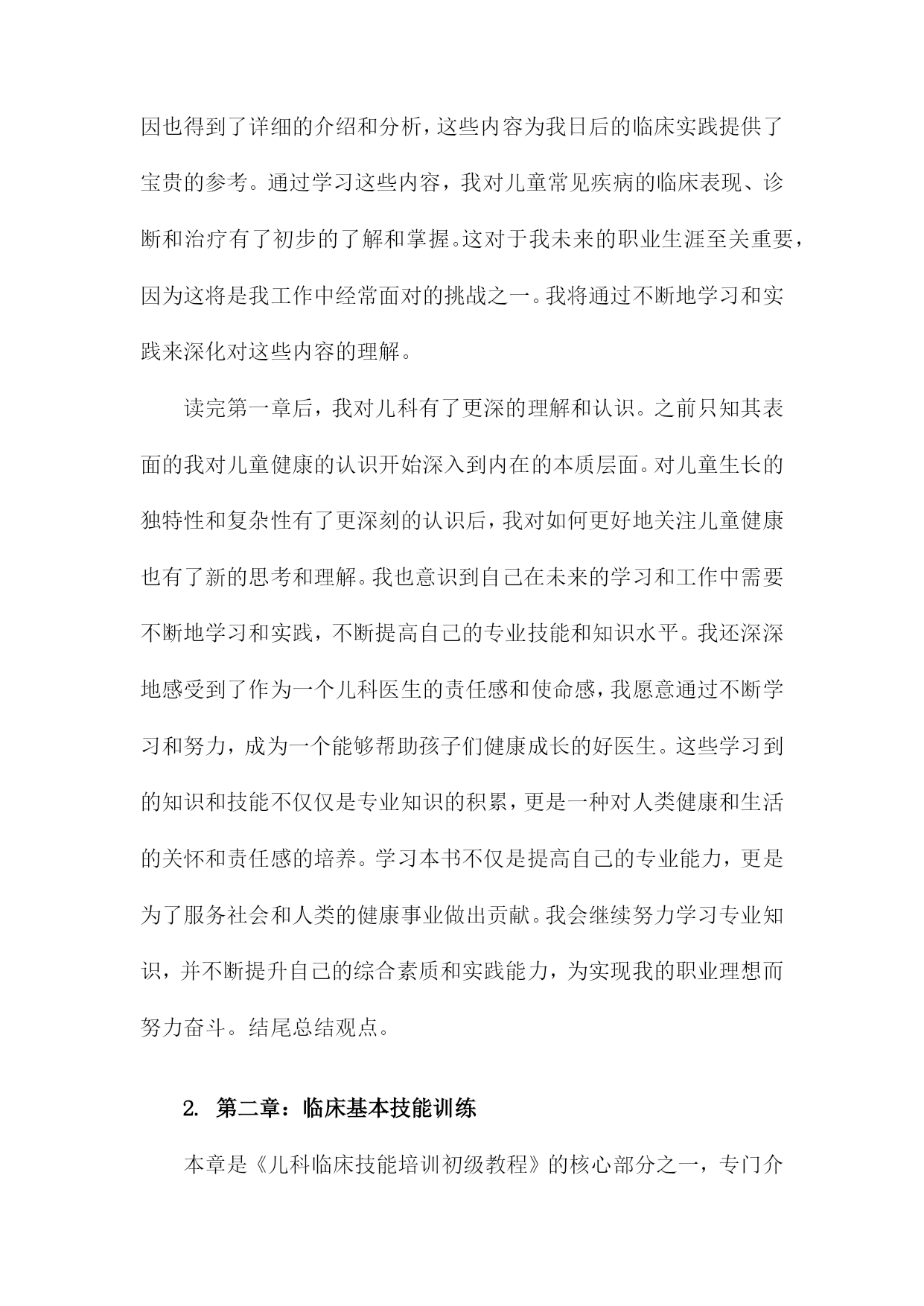 因也得到了详细的介绍和分析，这些内容为我日后的临床实践提供了宝贵的参考。通过学习这些内容，我对儿童常见疾病的临床表现、诊断和治疗有了初步的了解和掌握。这对于我未来的职业生涯至关重要，因为这将是我工作中经常面对的挑战之一。我将通过不断地学习和实践来深化对这些内容的理解。

读完第一章后，我对儿科有了更深的理解和认识。之前只知其表面的我对儿童健康的认识开始深入到内在的本质层面。对儿童生长的独特性和复杂性有了更深刻的认识后，我对如何更好地关注儿童健康也有了新的思考和理解。我也意识到自己在未来的学习和工作中需要不断地学习和实践，不断提高自己的专业技能和知识水平。我还深深地感受到了作为一个儿科医生的责任感和使命感，我愿意通过不断学习和努力，成为一个能够帮助孩子们健康成长的好医生。这些学习到的知识和技能不仅仅是专业知识的积累，更是一种对人类健康和生活的关怀和责任感的培养。学习本书不仅是提高自己的专业能力，更是为了服务社会和人类的健康事业做出贡献。我会继续努力学习专业知识，并不断提升自己的综合素质和实践能力，为实现我的职业理想而努力奋斗。结尾总结观点。

2. 第二章：临床基本技能训练

本章是《儿科临床技能培训初级教程》的核心部分之一，专门介